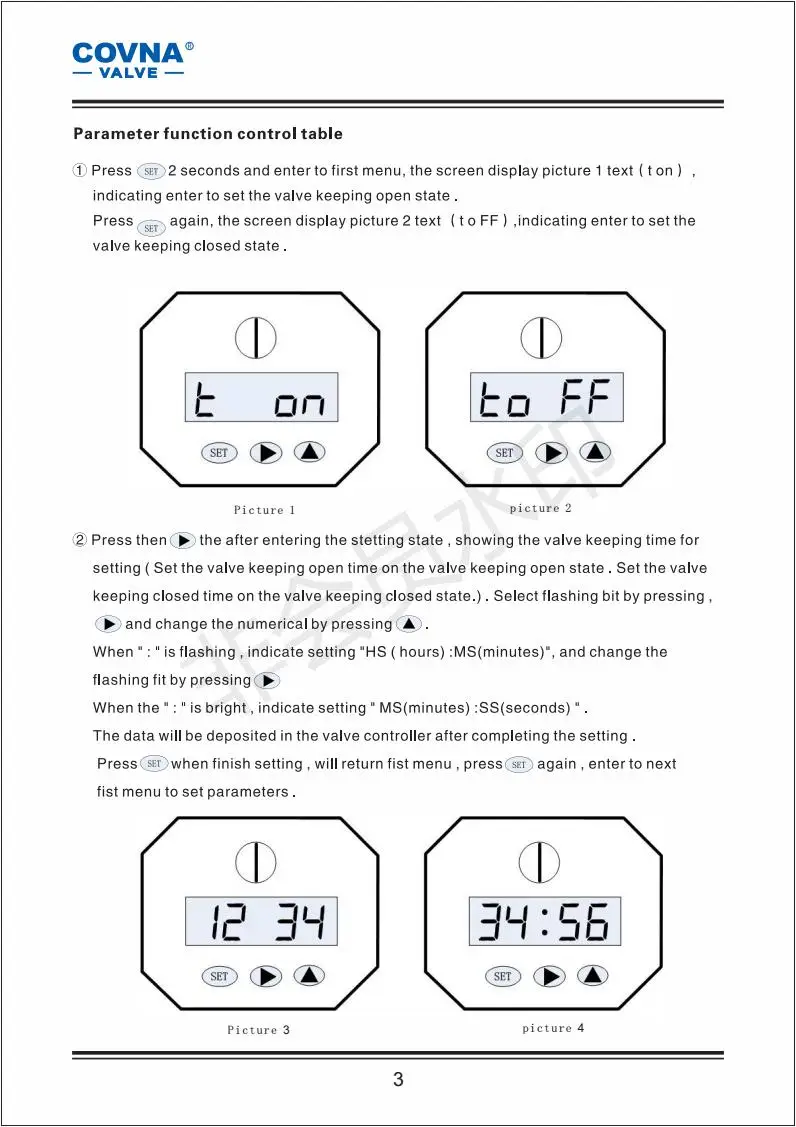 COVNA®
— VALVE —

Parameter function control table

① Press SET 2 seconds and enter to first menu, the screen display picture 1 text ( t on ) , indicating enter to set the valve keeping open state .
Press SET again, the screen display picture 2 text ( t o FF ) ,indicating enter to set the valve keeping closed state .

t on
SET

Picture 1

to FF
SET

picture 2

② Press then the after entering the stetting state , showing the valve keeping time for setting ( Set the valve keeping open time on the valve keeping open state . Set the valve keeping closed time on the valve keeping closed state.) . Select flashing bit by pressing , and change the numerical by pressing .
When " : " is flashing , indicate setting "HS ( hours) :MS(minutes)", and change the flashing fit by pressing
When the " : " is bright , indicate setting " MS(minutes) :SS(seconds) " .
The data will be deposited in the valve controller after completing the setting .
Press SET when finish setting , will return fist menu , press SET again , enter to next fist menu to set parameters .

12 34
SET

Picture 3

34:56
SET

picture 4

3

非会员水印